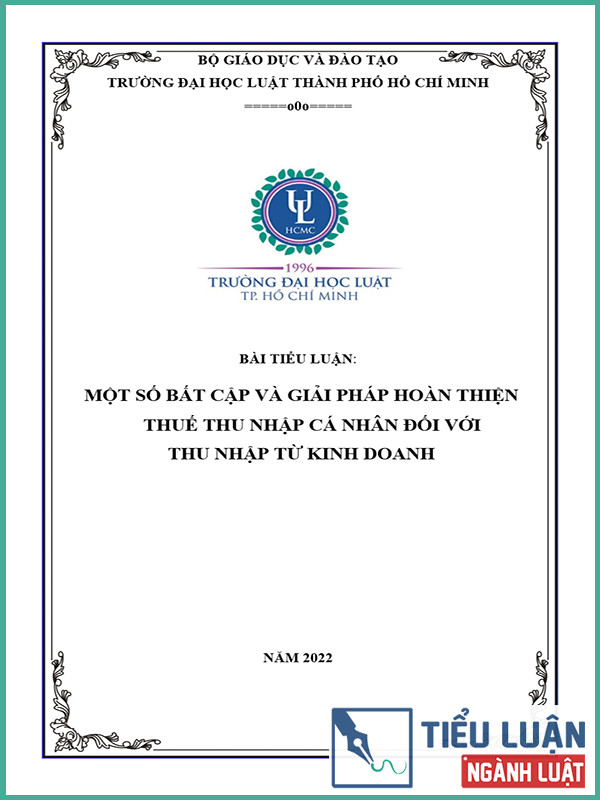 BỘ GIÁO DỤC VÀ ĐÀO TẠO
TRƯỜNG ĐẠI HỌC LUẬT THÀNH PHỐ HỒ CHÍ MINH
======o0o======

UL
HCMC
1996
TRƯỜNG ĐẠI HỌC LUẬT
TP. HỒ CHÍ MINH

BÀI TIỂU LUẬN:

MỘT SỐ BẤT CẬP VÀ GIẢI PHÁP HOÀN THIỆN THUẾ THU NHẬP CÁ NHÂN ĐỐI VỚI THU NHẬP TỪ KINH DOANH

NĂM 2022

TIỂU LUẬN
NGÀNH LUẬT